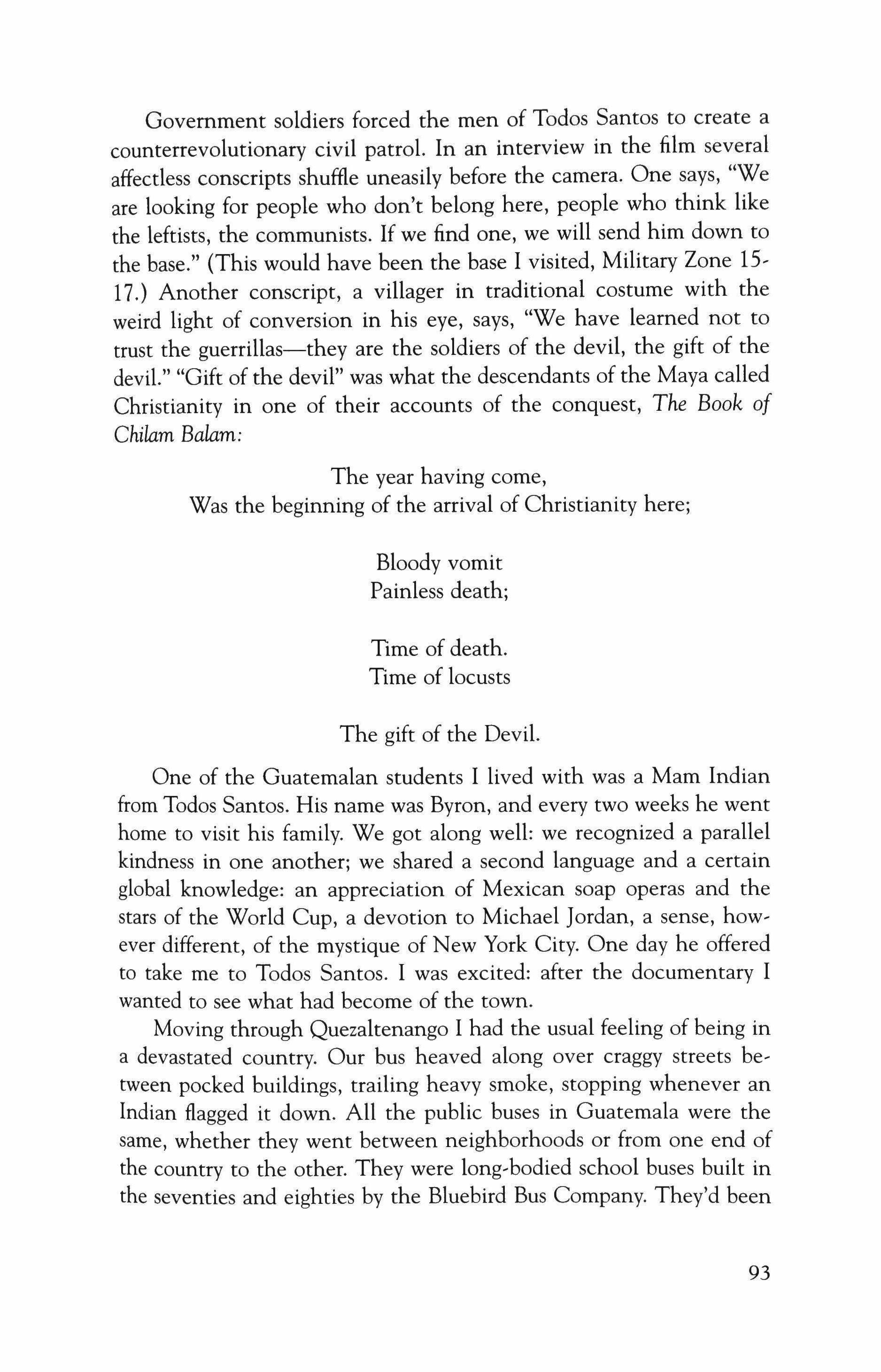 Government soldiers forced the men of Todos Santos to create a counterrevolutionary civil patrol. In an interview in the film several affectless conscripts shuffle uneasily before the camera. One says, "We are looking for people who don't belong here, people who think like the leftists, the communists. If we find one, we will send him down to the base." (This would have been the base I visited, Military Zone 15-17.) Another conscript, a villager in traditional costume with the weird light of conversion in his eye, says, "We have learned not to trust the guerrillas—they are the soldiers of the devil, the gift of the devil." "Gift of the devil" was what the descendants of the Maya called Christianity in one of their accounts of the conquest, The Book of Chilam Balam:

The year having come,
Was the beginning of the arrival of Christianity here;

Bloody vomit
Painless death;

Time of death.
Time of locusts

The gift of the Devil.

One of the Guatemalan students I lived with was a Mam Indian from Todos Santos. His name was Byron, and every two weeks he went home to visit his family. We got along well: we recognized a parallel kindness in one another; we shared a second language and a certain global knowledge: an appreciation of Mexican soap operas and the stars of the World Cup, a devotion to Michael Jordan, a sense, however different, of the mystique of New York City. One day he offered to take me to Todos Santos. I was excited: after the documentary I wanted to see what had become of the town.

Moving through Quezaltenango I had the usual feeling of being in a devastated country. Our bus heaved along over craggy streets between pocked buildings, trailing heavy smoke, stopping whenever an Indian flagged it down. All the public buses in Guatemala were the same, whether they went between neighborhoods or from one end of the country to the other. They were long-bodied school buses built in the seventies and eighties by the Bluebird Bus Company. They'd been

93